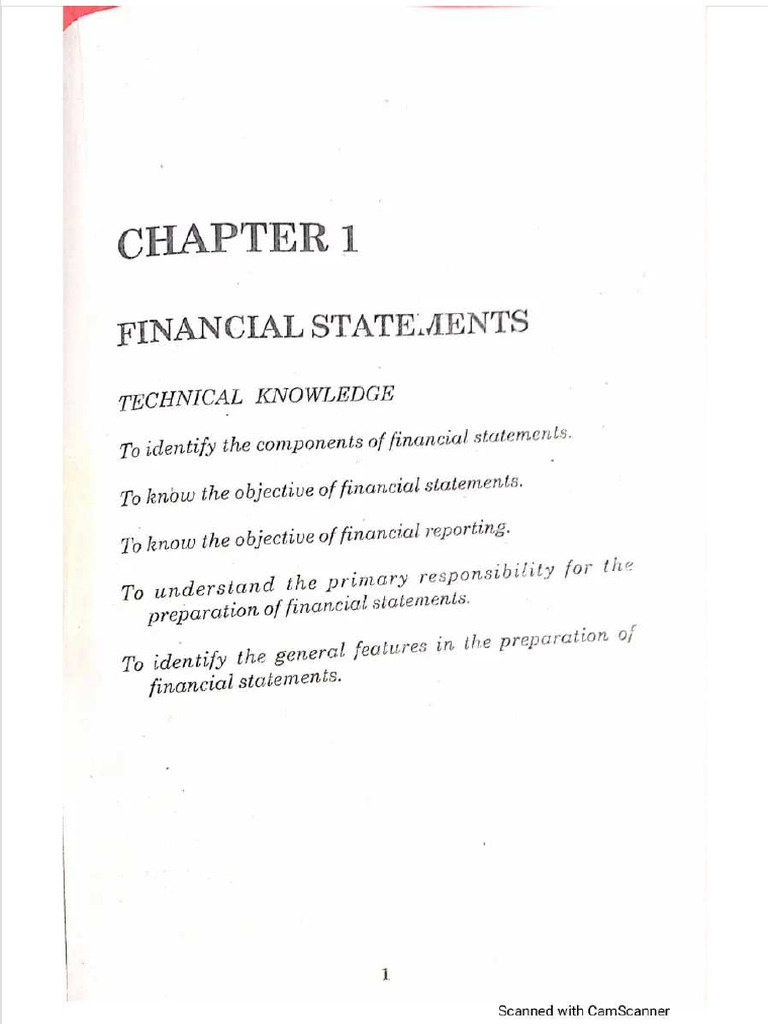 CHAPTER 1

FINANCIAL STATEMENTS

TECHNICAL KNOWLEDGE

To identify the components of financial statements.

To know the objective of financial statements.

To know the objective of financial reporting.

To understand the primary responsibility for the preparation of financial statements.

To identify the general features in the preparation of financial statements.

1

Scanned with CamScanner